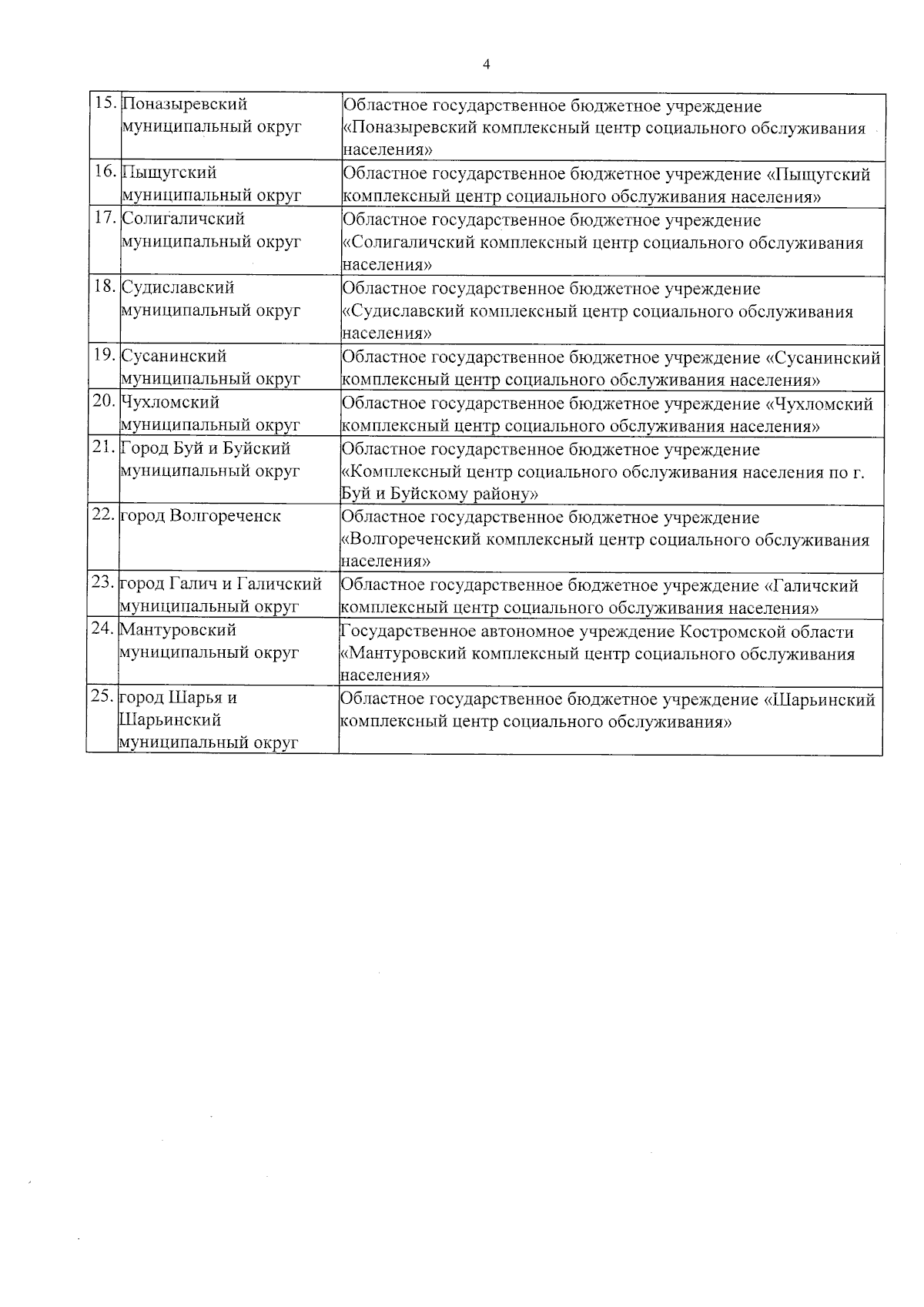 4

| | | |
|---|---|---|
| 15. | Поназыревский муниципальный округ | Областное государственное бюджетное учреждение «Поназыревский комплексный центр социального обслуживания населения» |
| 16. | Пыщугский муниципальный округ | Областное государственное бюджетное учреждение «Пыщугский комплексный центр социального обслуживания населения» |
| 17. | Солигаличский муниципальный округ | Областное государственное бюджетное учреждение «Солигаличский комплексный центр социального обслуживания населения» |
| 18. | Судиславский муниципальный округ | Областное государственное бюджетное учреждение «Судиславский комплексный центр социального обслуживания населения» |
| 19. | Сусанинский муниципальный округ | Областное государственное бюджетное учреждение «Сусанинский комплексный центр социального обслуживания населения» |
| 20. | Чухломский муниципальный округ | Областное государственное бюджетное учреждение «Чухломский комплексный центр социального обслуживания населения» |
| 21. | Город Буй и Буйский муниципальный округ | Областное государственное бюджетное учреждение «Комплексный центр социального обслуживания населения по г. Буй и Буйскому району» |
| 22. | город Волгореченск | Областное государственное бюджетное учреждение «Волгореченский комплексный центр социального обслуживания населения» |
| 23. | город Галич и Галичский муниципальный округ | Областное государственное бюджетное учреждение «Галичский комплексный центр социального обслуживания населения» |
| 24. | Мантуровский муниципальный округ | Государственное автономное учреждение Костромской области «Мантуровский комплексный центр социального обслуживания населения» |
| 25. | город Шарья и Шарьинский муниципальный округ | Областное государственное бюджетное учреждение «Шарьинский комплексный центр социального обслуживания» |